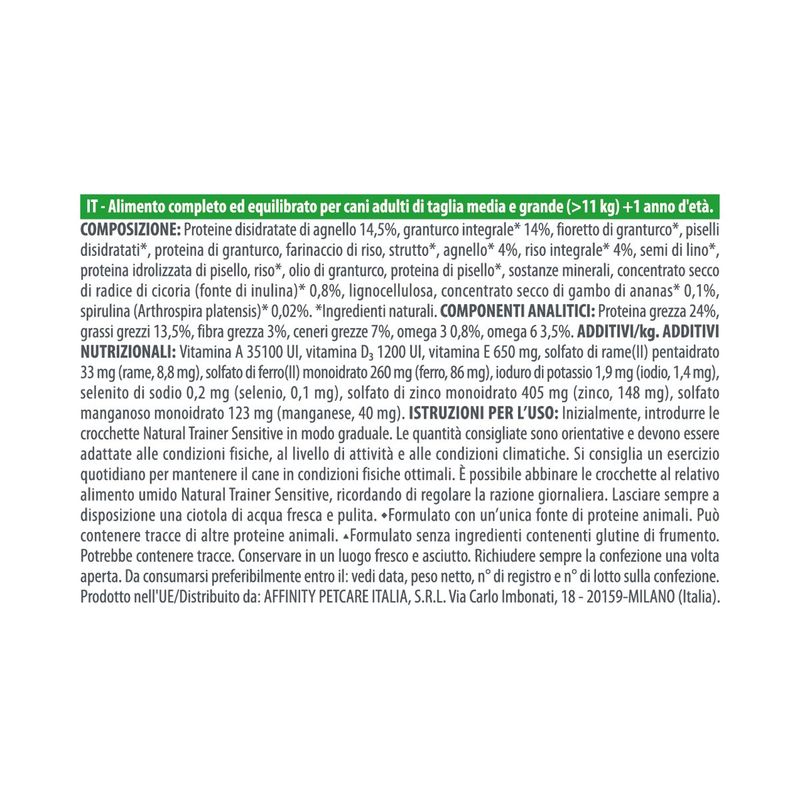 IT - Alimento completo ed equilibrato per cani adulti di taglia media e grande (>11 kg) +1 anno d'età.

COMPOSIZIONE: Proteine disidratate di agnello 14,5%, granturco integrale* 14%, fioretto di granturco*, piselli disidratati*, proteina di granturco, farinaccio di riso, strutto*, agnello* 4%, riso integrale* 4%, semi di lino*, proteina idrolizzata di pisello, riso*, olio di granturco, proteina di pisello*, sostanze minerali, concentrato secco di radice di cicoria (fonte di inulina)* 0,8%, lignocellulosa, concentrato secco di gambo di ananas* 0,1%, spirulina (Arthrospira platensis)* 0,02%. *Ingredienti naturali. COMPONENTI ANALITICI: Proteina grezza 24%, grassi grezzi 13,5%, fibra grezza 3%, ceneri grezze 7%, omega 3 0,8%, omega 6 3,5%. ADDITIVI/kg. ADDITIVI NUTRIZIONALI: Vitamina A 35100 UI, vitamina $D_3$ 1200 UI, vitamina E 650 mg, solfato di rame(II) pentaidrato 33 mg (rame, 8,8 mg), solfato di ferro(II) monoidrato 260 mg (ferro, 86 mg), ioduro di potassio 1,9 mg (iodio, 1,4 mg), selenito di sodio 0,2 mg (selenio, 0,1 mg), solfato di zinco monoidrato 405 mg (zinco, 148 mg), solfato manganoso monoidrato 123 mg (manganese, 40 mg). ISTRUZIONI PER L'USO: Inizialmente, introdurre le crocchette Natural Trainer Sensitive in modo graduale. Le quantità consigliate sono orientative e devono essere adattate alle condizioni fisiche, al livello di attività e alle condizioni climatiche. Si consiglia un esercizio quotidiano per mantenere il cane in condizioni fisiche ottimali. È possibile abbinare le crocchette al relativo alimento umido Natural Trainer Sensitive, ricordando di regolare la razione giornaliera. Lasciare sempre a disposizione una ciotola di acqua fresca e pulita. ◆Formulato con un'unica fonte di proteine animali. Può contenere tracce di altre proteine animali. ▲Formulato senza ingredienti contenenti glutine di frumento. Potrebbe contenere tracce. Conservare in un luogo fresco e asciutto. Richiudere sempre la confezione una volta aperta. Da consumarsi preferibilmente entro il: vedi data, peso netto, n° di registro e n° di lotto sulla confezione. Prodotto nell'UE/Distribuito da: AFFINITY PETCARE ITALIA, S.R.L. Via Carlo Imbonati, 18 - 20159-MILANO (Italia).